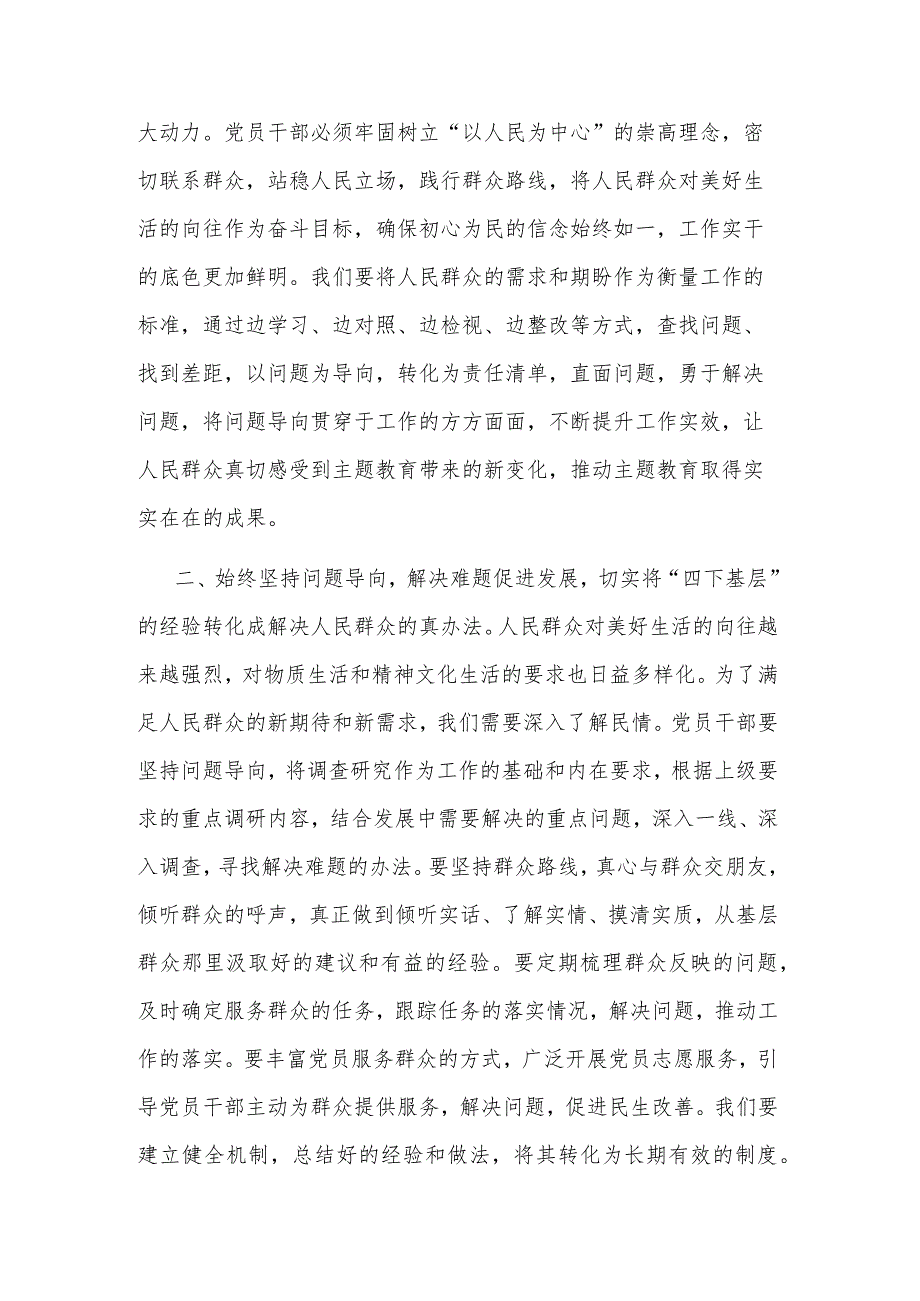 大动力。党员干部必须牢固树立“以人民为中心”的崇高理念，密切联系群众，站稳人民立场，践行群众路线，将人民群众对美好生活的向往作为奋斗目标，确保初心为民的信念始终如一，工作实干的底色更加鲜明。我们要将人民群众的需求和期盼作为衡量工作的标准，通过边学习、边对照、边检视、边整改等方式，查找问题、找到差距，以问题为导向，转化为责任清单，直面问题，勇于解决问题，将问题导向贯穿于工作的方方面面，不断提升工作实效，让人民群众真切感受到主题教育带来的新变化，推动主题教育取得实实在在的成果。

二、始终坚持问题导向，解决难题促进发展，切实将“四下基层”的经验转化成解决人民群众的真办法。人民群众对美好生活的向往越来越强烈，对物质生活和精神文化生活的要求也日益多样化。为了满足人民群众的新期待和新需求，我们需要深入了解民情。党员干部要坚持问题导向，将调查研究作为工作的基础和内在要求，根据上级要求的重点调研内容，结合发展中需要解决的重点问题，深入一线、深入调查，寻找解决难题的办法。要坚持群众路线，真心与群众交朋友，倾听群众的呼声，真正做到倾听实话、了解实情、摸清实质，从基层群众那里汲取好的建议和有益的经验。要定期梳理群众反映的问题，及时确定服务群众的任务，跟踪任务的落实情况，解决问题，推动工作的落实。要丰富党员服务群众的方式，广泛开展党员志愿服务，引导党员干部主动为群众提供服务，解决问题，促进民生改善。我们要建立健全机制，总结好的经验和做法，将其转化为长期有效的制度。